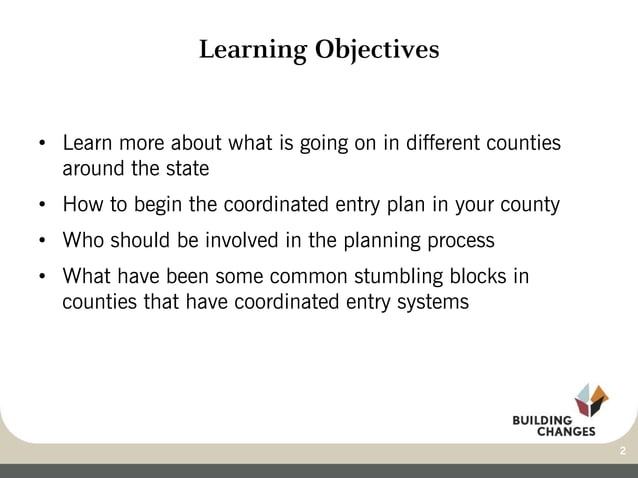 Learning Objectives

• Learn more about what is going on in different counties around the state

• How to begin the coordinated entry plan in your county

• Who should be involved in the planning process

• What have been some common stumbling blocks in counties that have coordinated entry systems

BUILDING CHANGES

2